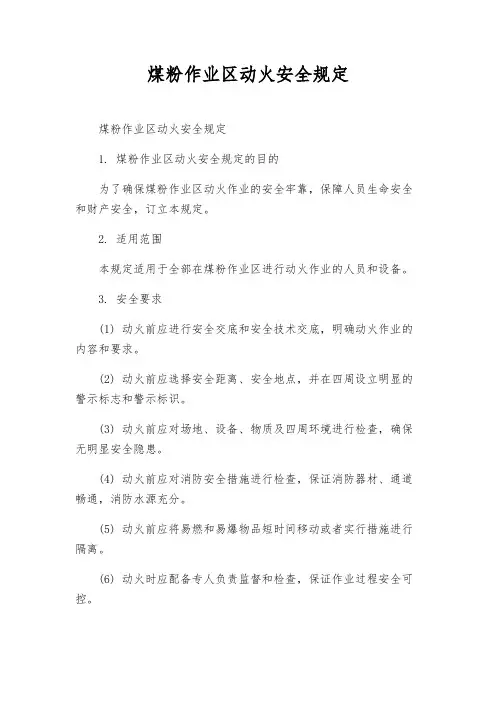 煤粉作业区动火安全规定

煤粉作业区动火安全规定

1. 煤粉作业区动火安全规定的目的

为了确保煤粉作业区动火作业的安全牢靠，保障人员生命安全和财产安全，订立本规定。

2. 适用范围

本规定适用于全部在煤粉作业区进行动火作业的人员和设备。

3. 安全要求

(1) 动火前应进行安全交底和安全技术交底，明确动火作业的内容和要求。

(2) 动火前应选择安全距离、安全地点，并在四周设立明显的警示标志和警示标识。

(3) 动火前应对场地、设备、物质及四周环境进行检查，确保无明显安全隐患。

(4) 动火前应对消防安全措施进行检查，保证消防器材、通道畅通，消防水源充分。

(5) 动火前应将易燃和易爆物品短时间移动或者实行措施进行隔离。

(6) 动火时应配备专人负责监督和检查，保证作业过程安全可控。